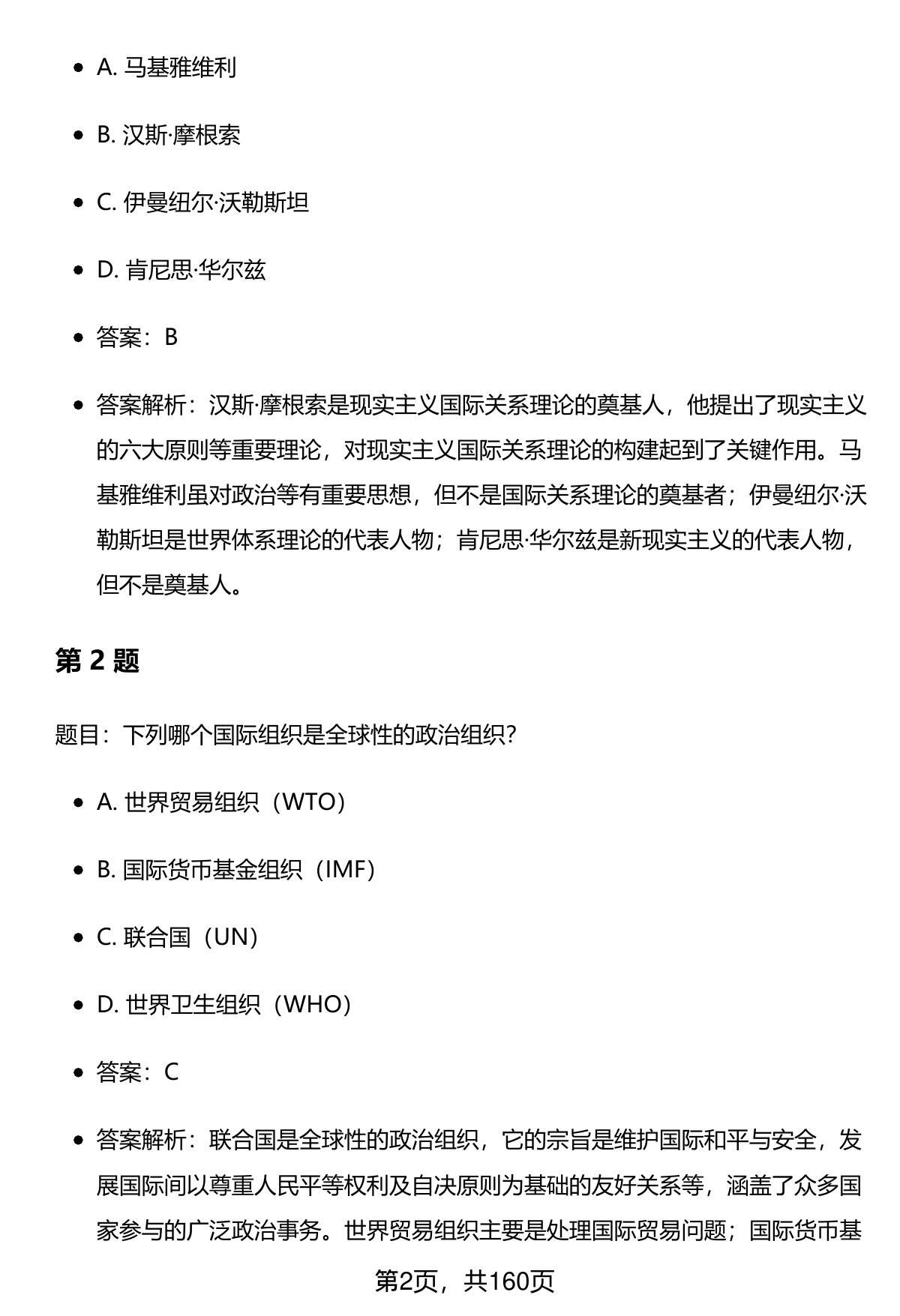 - A. 马基雅维利
- B. 汉斯·摩根索
- C. 伊曼纽尔·沃勒斯坦
- D. 肯尼思·华尔兹
- 答案：B
- 答案解析：汉斯·摩根索是现实主义国际关系理论的奠基人，他提出了现实主义的六大原则等重要理论，对现实主义国际关系理论的构建起到了关键作用。马基雅维利虽对政治等有重要思想，但不是国际关系理论的奠基者；伊曼纽尔·沃勒斯坦是世界体系理论的代表人物；肯尼思·华尔兹是新现实主义的代表人物，但不是奠基人。

第 2 题

题目：下列哪个国际组织是全球性的政治组织？

- A. 世界贸易组织（WTO）
- B. 国际货币基金组织（IMF）
- C. 联合国（UN）
- D. 世界卫生组织（WHO）
- 答案：C
- 答案解析：联合国是全球性的政治组织，它的宗旨是维护国际和平与安全，发展国际间以尊重人民平等权利及自决原则为基础的友好关系等，涵盖了众多国家参与的广泛政治事务。世界贸易组织主要是处理国际贸易问题；国际货币基

第2页，共160页